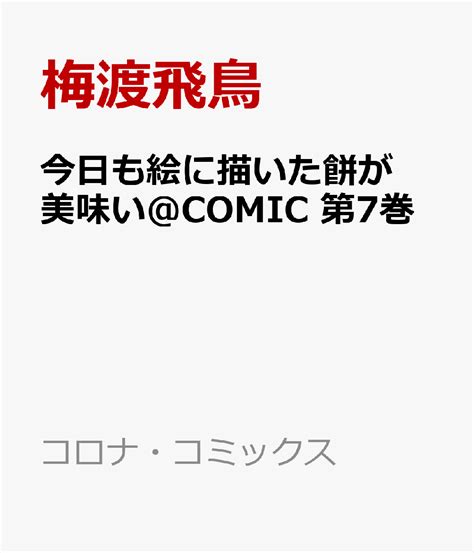 梅渡飛鳥

今日も絵に描いた餅が美味い@COMIC 第7巻

コロナ・コミックス